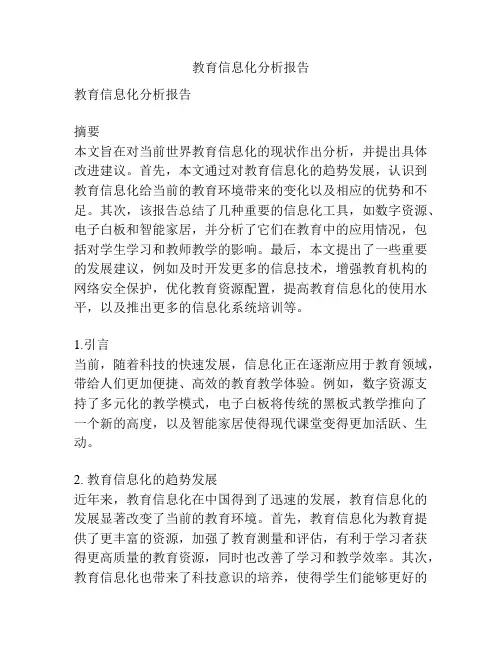 教育信息化分析报告

教育信息化分析报告

摘要
本文旨在对当前世界教育信息化的现状作出分析，并提出具体改进建议。首先，本文通过对教育信息化的趋势发展，认识到教育信息化给当前的教育环境带来的变化以及相应的优势和不足。其次，该报告总结了几种重要的信息化工具，如数字资源、电子白板和智能家居，并分析了它们在教育中的应用情况，包括对学生学习和教师教学的影响。最后，本文提出了一些重要的发展建议，例如及时开发更多的信息技术，增强教育机构的网络安全保护，优化教育资源配置，提高教育信息化的使用水平，以及推出更多的信息化系统培训等。

1.引言
当前，随着科技的快速发展，信息化正在逐渐应用于教育领域，带给人们更加便捷、高效的教育教学体验。例如，数字资源支持了多元化的教学模式，电子白板将传统的黑板式教学推向了一个新的高度，以及智能家居使得现代课堂变得更加活跃、生动。

2. 教育信息化的趋势发展
近年来，教育信息化在中国得到了迅速的发展，教育信息化的发展显著改变了当前的教育环境。首先，教育信息化为教育提供了更丰富的资源，加强了教育测量和评估，有利于学习者获得更高质量的教育资源，同时也改善了学习和教学效率。其次，教育信息化也带来了科技意识的培养，使得学生们能够更好的